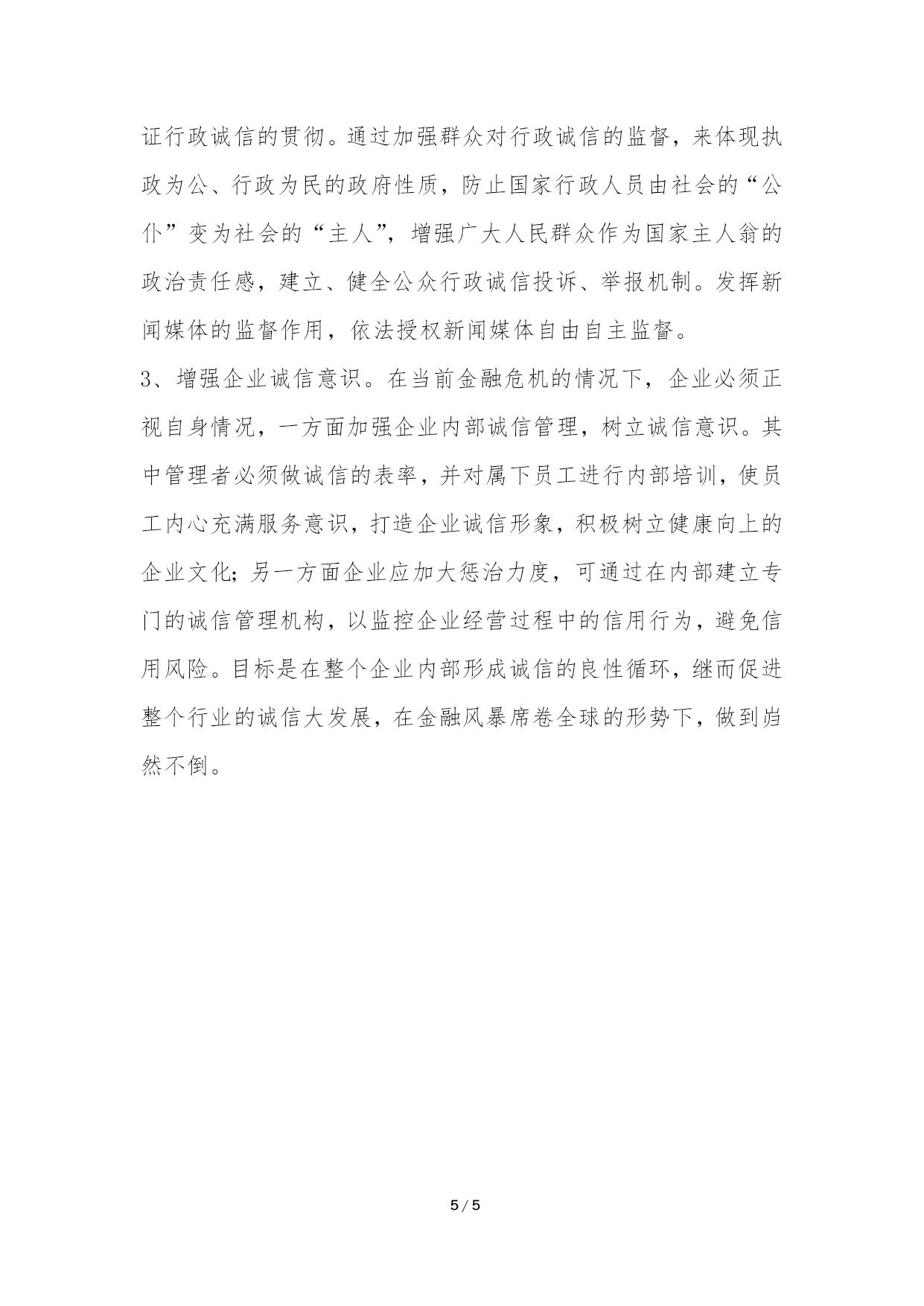 证行政诚信的贯彻。通过加强群众对行政诚信的监督，来体现执政为公、行政为民的政府性质，防止国家行政人员由社会的“公仆”变为社会的“主人”，增强广大人民群众作为国家主人翁的政治责任感，建立、健全公众行政诚信投诉、举报机制。发挥新闻媒体的监督作用，依法授权新闻媒体自由自主监督。

3、增强企业诚信意识。在当前金融危机的情况下，企业必须正视自身情况，一方面加强企业内部诚信管理，树立诚信意识。其中管理者必须做诚信的表率，并对属下员工进行内部培训，使员工内心充满服务意识，打造企业诚信形象，积极树立健康向上的企业文化；另一方面企业应加大惩治力度，可通过在内部建立专门的诚信管理机构，以监控企业经营过程中的信用行为，避免信用风险。目标是在整个企业内部形成诚信的良性循环，继而促进整个行业的诚信大发展，在金融风暴席卷全球的形势下，做到岿然不倒。

5 / 5